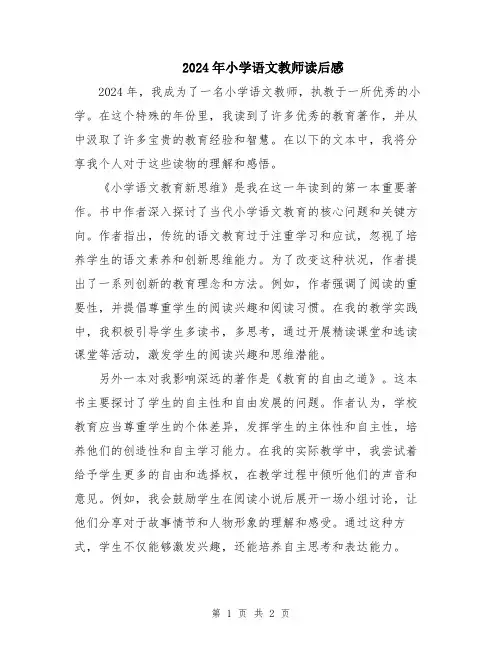 2024年小学语文教师读后感

2024年，我成为了一名小学语文教师，执教于一所优秀的小学。在这个特殊的年份里，我读到了许多优秀的教育著作，并从中汲取了许多宝贵的教育经验和智慧。在以下的文本中，我将分享我个人对于这些读物的理解和感悟。

《小学语文教育新思维》是我在这一年读到的第一本重要著作。书中作者深入探讨了当代小学语文教育的核心问题和关键方向。作者指出，传统的语文教育过于注重学习和应试，忽视了培养学生的语文素养和创新思维能力。为了改变这种状况，作者提出了一系列创新的教育理念和方法。例如，作者强调了阅读的重要性，并提倡尊重学生的阅读兴趣和阅读习惯。在我的教学实践中，我积极引导学生多读书，多思考，通过开展精读课堂和选读课堂等活动，激发学生的阅读兴趣和思维潜能。

另外一本对我影响深远的著作是《教育的自由之道》。这本书主要探讨了学生的自主性和自由发展的问题。作者认为，学校教育应当尊重学生的个体差异，发挥学生的主体性和自主性，培养他们的创造性和自主学习能力。在我的实际教学中，我尝试着给予学生更多的自由和选择权，在教学过程中倾听他们的声音和意见。例如，我会鼓励学生在阅读小说后展开一场小组讨论，让他们分享对于故事情节和人物形象的理解和感受。通过这种方式，学生不仅能够激发兴趣，还能培养自主思考和表达能力。

第 1 页 共 2 页